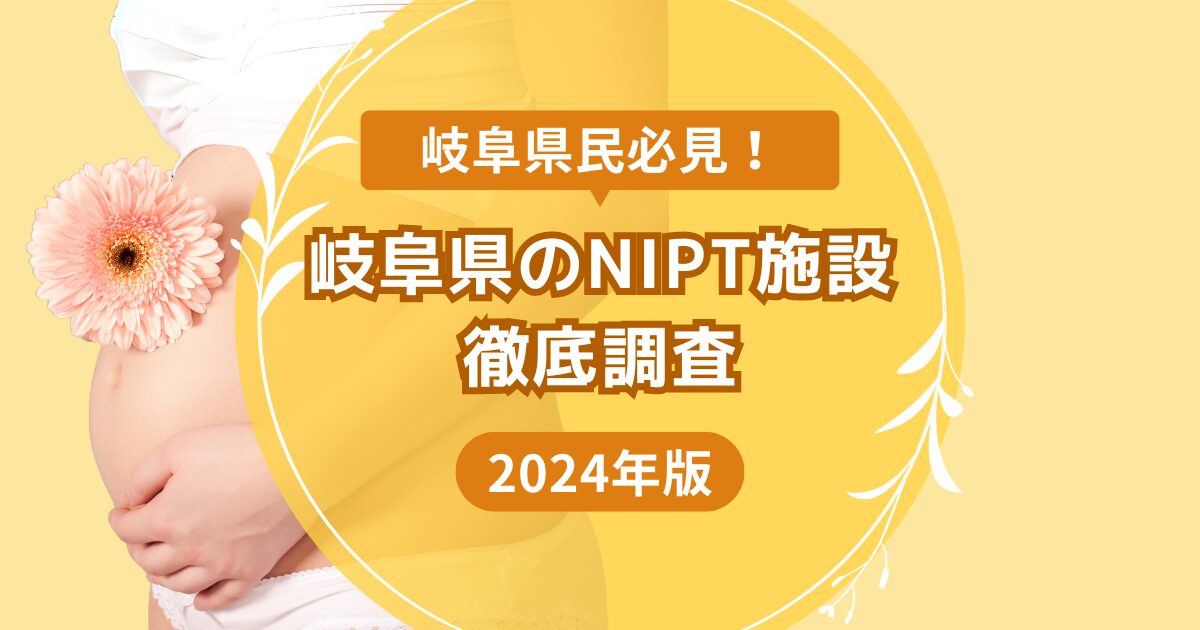 岐阜県民必見！

岐阜県のNIPT施設
徹底調査

2024年版